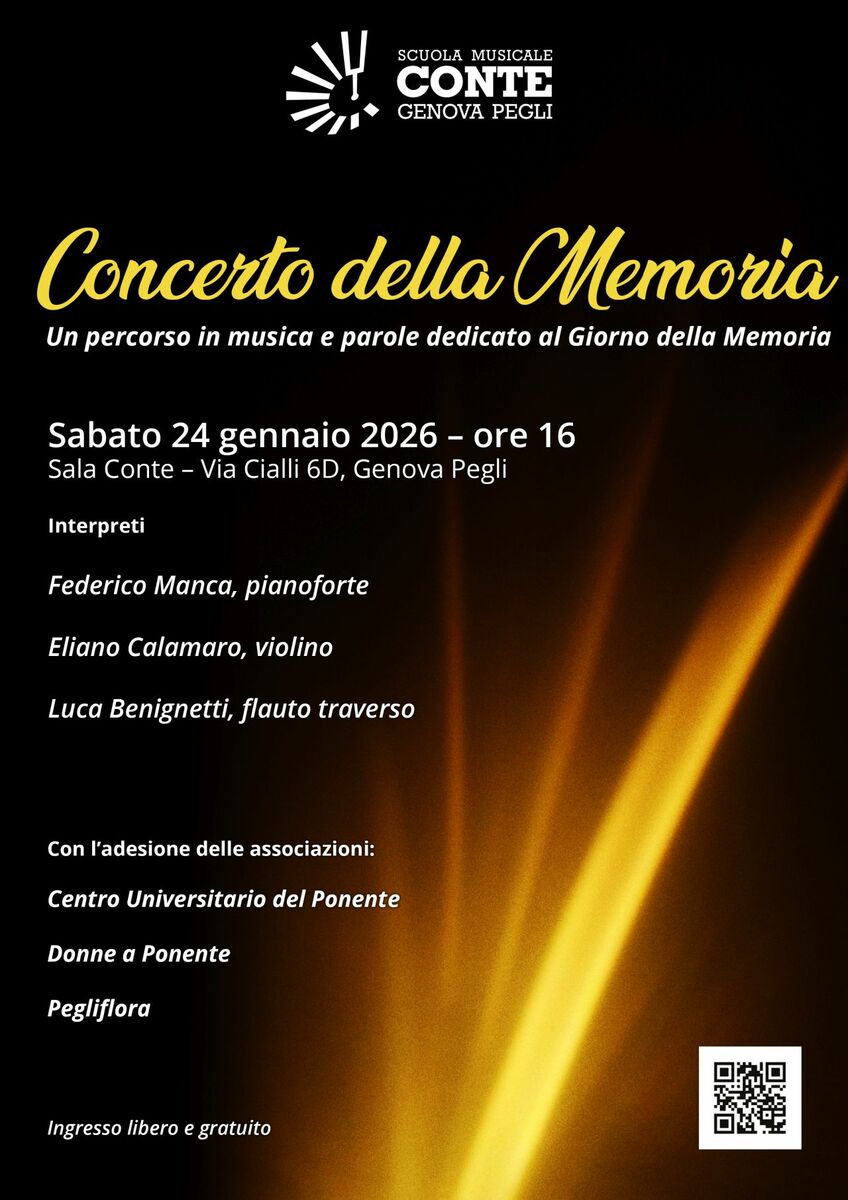 SCUOLA MUSICALE
CONTE
GENOVA PEGLI

Concerto della Memoria

Un percorso in musica e parole dedicato al Giorno della Memoria

Sabato 24 gennaio 2026 – ore 16
Sala Conte – Via Cialli 6D, Genova Pegli

Interpreti

Federico Manca, pianoforte

Eliano Calamaro, violino

Luca Benignetti, flauto traverso

Con l'adesione delle associazioni:

Centro Universitario del Ponente

Donne a Ponente

Pegliflora

Ingresso libero e gratuito